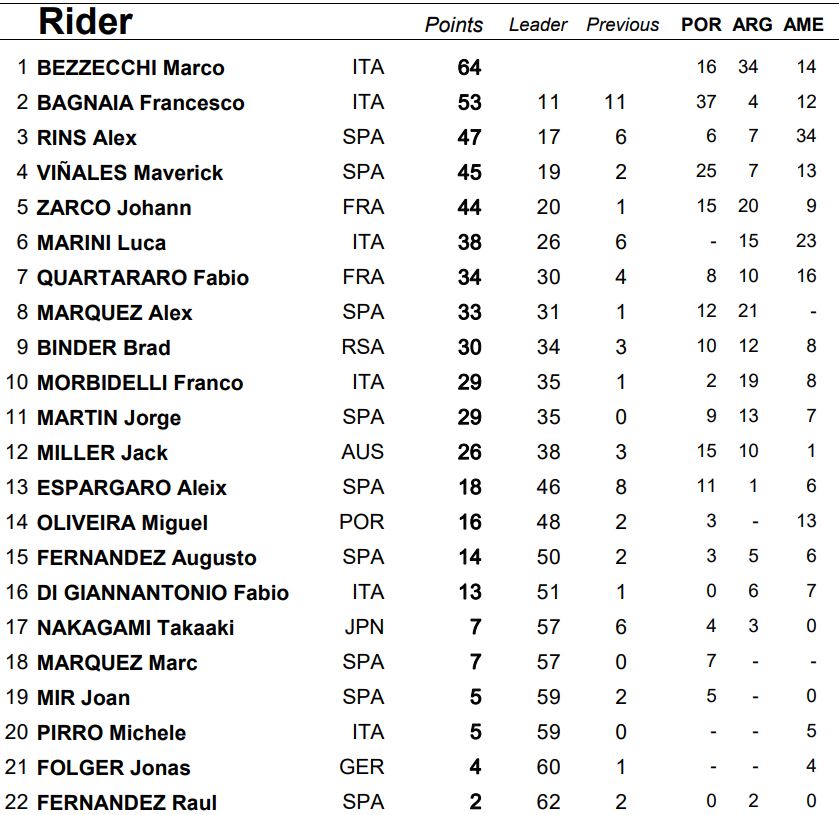 |  | Rider |  | Points | Leader | Previous | POR | ARG | AME |
|---|---|---|---|---|---|---|---|---|
| 1 | BEZZECCHI Marco | ITA | 64 |  |  | 16 | 34 | 14 |
| 2 | BAGNAIA Francesco | ITA | 53 | 11 | 11 | 37 | 4 | 12 |
| 3 | RINS Alex | SPA | 47 | 17 | 6 | 6 | 7 | 34 |
| 4 | VIÑALES Maverick | SPA | 45 | 19 | 2 | 25 | 7 | 13 |
| 5 | ZARCO Johann | FRA | 44 | 20 | 1 | 15 | 20 | 9 |
| 6 | MARINI Luca | ITA | 38 | 26 | 6 | - | 15 | 23 |
| 7 | QUARTARARO Fabio | FRA | 34 | 30 | 4 | 8 | 10 | 16 |
| 8 | MARQUEZ Alex | SPA | 33 | 31 | 1 | 12 | 21 | - |
| 9 | BINDER Brad | RSA | 30 | 34 | 3 | 10 | 12 | 8 |
| 10 | MORBIDELLI Franco | ITA | 29 | 35 | 1 | 2 | 19 | 8 |
| 11 | MARTIN Jorge | SPA | 29 | 35 | 0 | 9 | 13 | 7 |
| 12 | MILLER Jack | AUS | 26 | 38 | 3 | 15 | 10 | 1 |
| 13 | ESPARGARO Aleix | SPA | 18 | 46 | 8 | 11 | 1 | 6 |
| 14 | OLIVEIRA Miguel | POR | 16 | 48 | 2 | 3 | - | 13 |
| 15 | FERNANDEZ Augusto | SPA | 14 | 50 | 2 | 3 | 5 | 6 |
| 16 | DI GIANNANTONIO Fabio | ITA | 13 | 51 | 1 | 0 | 6 | 7 |
| 17 | NAKAGAMI Takaaki | JPN | 7 | 57 | 6 | 4 | 3 | 0 |
| 18 | MARQUEZ Marc | SPA | 7 | 57 | 0 | 7 | - | - |
| 19 | MIR Joan | SPA | 5 | 59 | 2 | 5 | - | 0 |
| 20 | PIRRO Michele | ITA | 5 | 59 | 0 | - | - | 5 |
| 21 | FOLGER Jonas | GER | 4 | 60 | 1 | - | - | 4 |
| 22 | FERNANDEZ Raul | SPA | 2 | 62 | 2 | 0 | 2 | 0 |